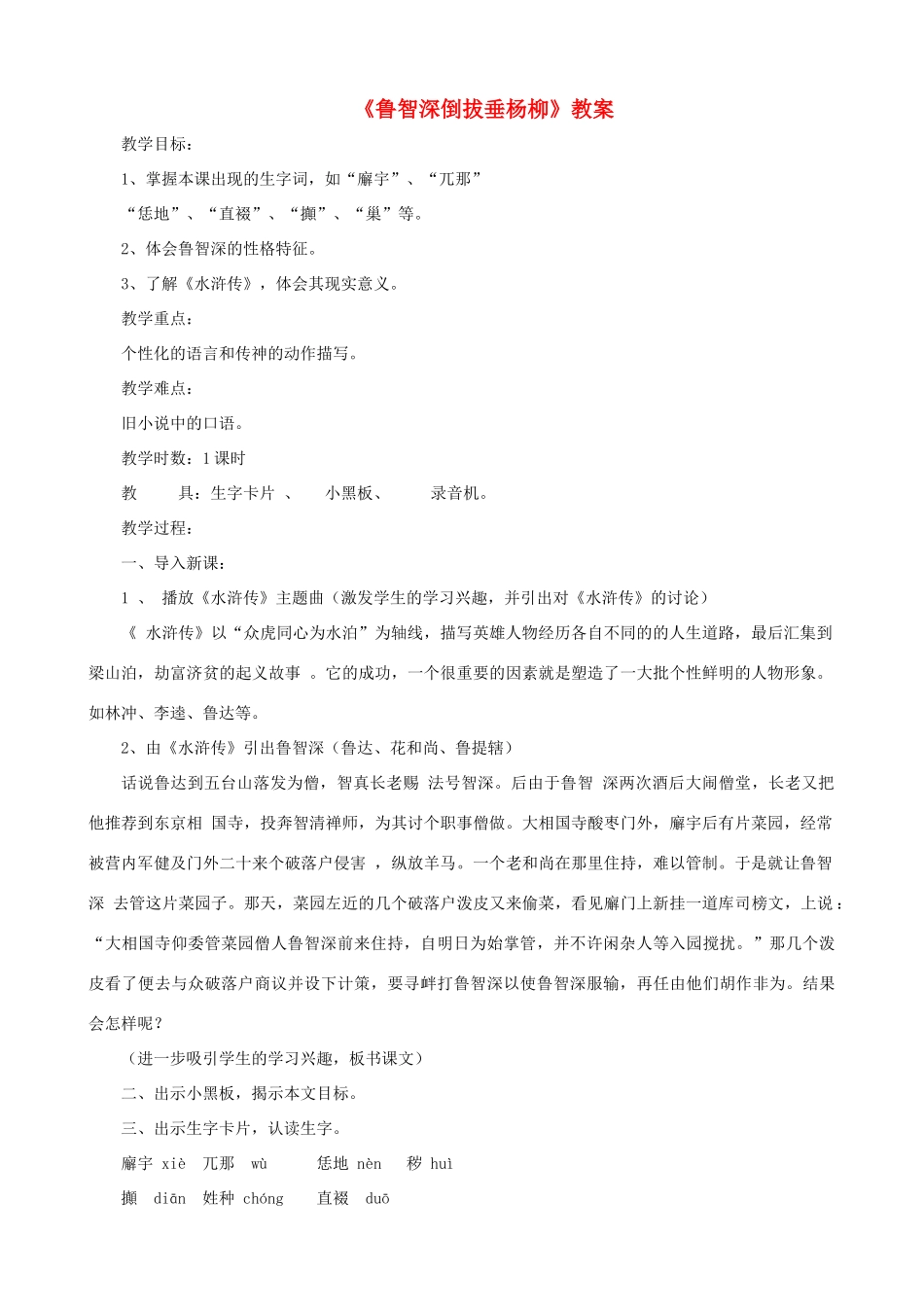 《鲁智深倒拔垂杨柳》教案

教学目标：

1、掌握本课出现的生字词，如“廨宇”、“兀那”

“恁地”、“直裰”、“攧”、“巢”等。

2、体会鲁智深的性格特征。

3、了解《水浒传》，体会其现实意义。

教学重点：

个性化的语言和传神的动作描写。

教学难点：

旧小说中的口语。

教学时数：1课时

教　　具：生字卡片 、　小黑板、　　录音机。

教学过程：

一、导入新课：

1 、 播放《水浒传》主题曲（激发学生的学习兴趣，并引出对《水浒传》的讨论）

《 水浒传》以“众虎同心为水泊”为轴线，描写英雄人物经历各自不同的的人生道路，最后汇集到梁山泊，劫富济贫的起义故事 。它的成功，一个很重要的因素就是塑造了一大批个性鲜明的人物形象。如林冲、李逵、鲁达等。

2、由《水浒传》引出鲁智深（鲁达、花和尚、鲁提辖）

话说鲁达到五台山落发为僧，智真长老赐 法号智深。后由于鲁智 深两次酒后大闹僧堂，长老又把他推荐到东京相 国寺，投奔智清禅师，为其讨个职事僧做。大相国寺酸枣门外，廨宇后有片菜园，经常被营内军健及门外二十来个破落户侵害 ，纵放羊马。一个老和尚在那里住持，难以管制。于是就让鲁智深 去管这片菜园子。那天，菜园左近的几个破落户泼皮又来偷菜，看见廨门上新挂一道库司榜文，上说：“大相国寺仰委管菜园僧人鲁智深前来住持，自明日为始掌管，并不许闲杂人等入园搅扰。”那几个泼皮看了便去与众破落户商议并设下计策，要寻衅打鲁智深以使鲁智深服输，再任由他们胡作非为。结果会怎样呢？

（进一步吸引学生的学习兴趣，板书课文）

二、出示小黑板，揭示本文目标。

三、出示生字卡片，认读生字。

廨宇 xiè　兀那　wù　　恁地 nèn　秽 huì

攧　diān　姓种 chóng　　直裰　duō